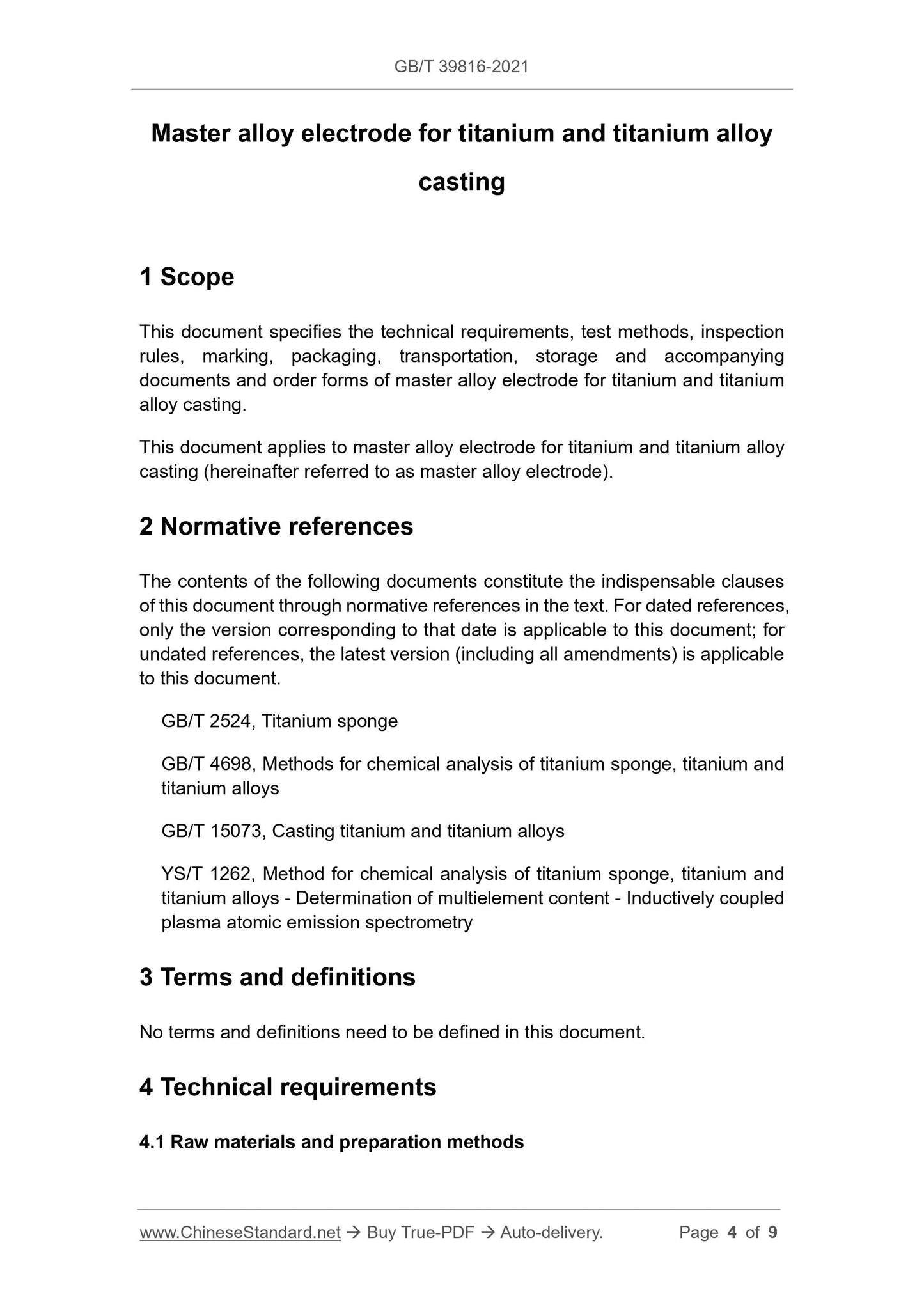 GB/T 39816-2021

Master alloy electrode for titanium and titanium alloy casting

1 Scope

This document specifies the technical requirements, test methods, inspection rules, marking, packaging, transportation, storage and accompanying documents and order forms of master alloy electrode for titanium and titanium alloy casting.

This document applies to master alloy electrode for titanium and titanium alloy casting (hereinafter referred to as master alloy electrode).

2 Normative references

The contents of the following documents constitute the indispensable clauses of this document through normative references in the text. For dated references, only the version corresponding to that date is applicable to this document; for undated references, the latest version (including all amendments) is applicable to this document.

GB/T 2524, Titanium sponge

GB/T 4698, Methods for chemical analysis of titanium sponge, titanium and titanium alloys

GB/T 15073, Casting titanium and titanium alloys

YS/T 1262, Method for chemical analysis of titanium sponge, titanium and titanium alloys - Determination of multielement content - Inductively coupled plasma atomic emission spectrometry

3 Terms and definitions

No terms and definitions need to be defined in this document.

4 Technical requirements

4.1 Raw materials and preparation methods

www.ChineseStandard.net → Buy True-PDF → Auto-delivery. Page 4 of 9